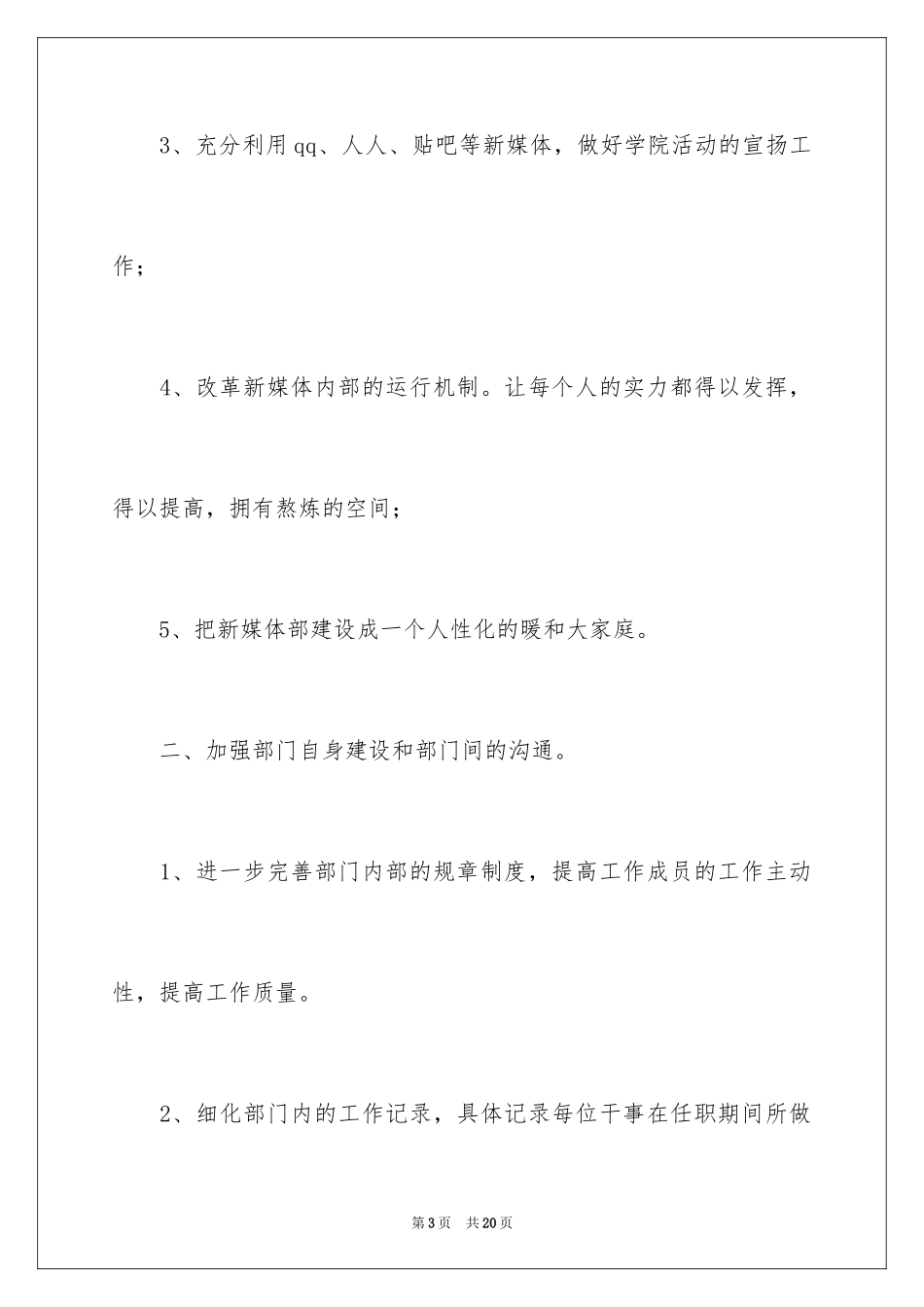 3、充分利用qq、人人、贴吧等新媒体，做好学院活动的宣扬工作；

4、改革新媒体内部的运行机制。让每个人的实力都得以发挥，得以提高，拥有熬炼的空间；

5、把新媒体部建设成一个人性化的暖和大家庭。

二、加强部门自身建设和部门间的沟通。

1、进一步完善部门内部的规章制度，提高工作成员的工作主动性，提高工作质量。

2、细化部门内的工作记录，具体记录每位干事在任职期间所做

第3页 共20页